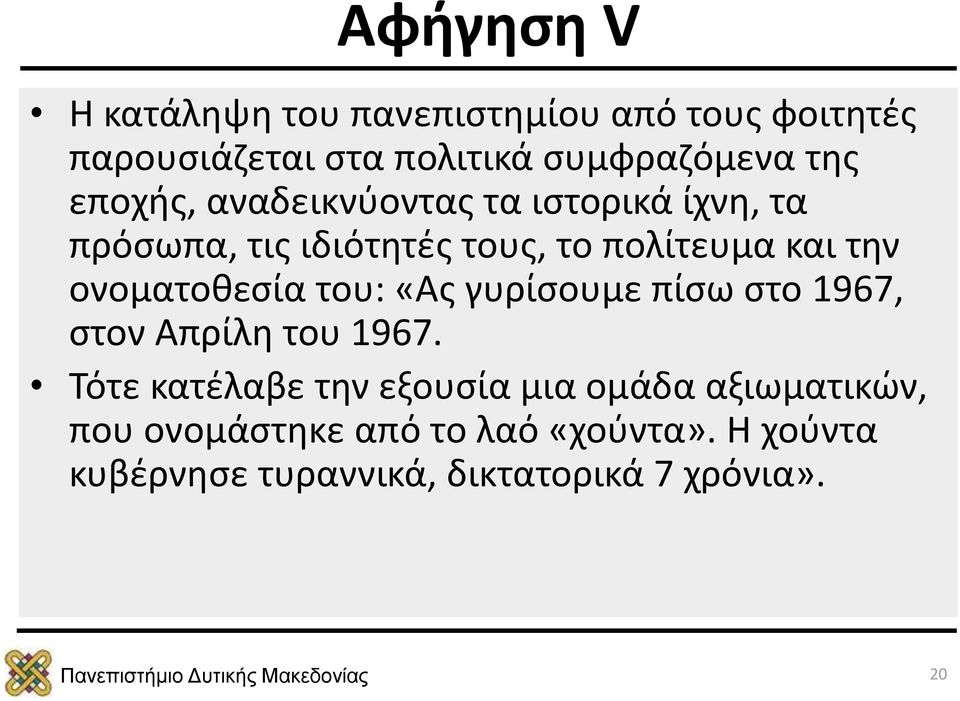 Αφήγηση V

• Η κατάληψη του πανεπιστημίου από τους φοιτητές παρουσιάζεται στα πολιτικά συμφραζόμενα της εποχής, αναδεικνύοντας τα ιστορικά ίχνη, τα πρόσωπα, τις ιδιότητές τους, το πολίτευμα και την ονοματοθεσία του: «Ας γυρίσουμε πίσω στο 1967, στον Απρίλη του 1967.

• Τότε κατέλαβε την εξουσία μια ομάδα αξιωματικών, που ονομάστηκε από το λαό «χούντα». Η χούντα κυβέρνησε τυραννικά, δικτατορικά 7 χρόνια».

Πανεπιστήμιο Δυτικής Μακεδονίας

20